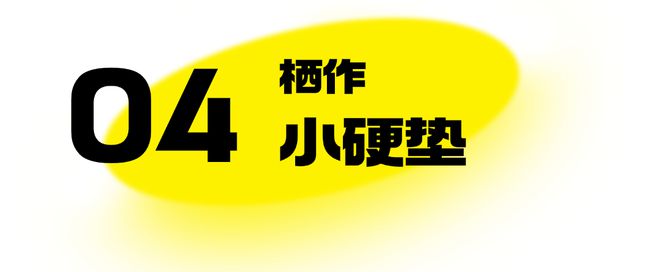 04
栖作
小硬垫